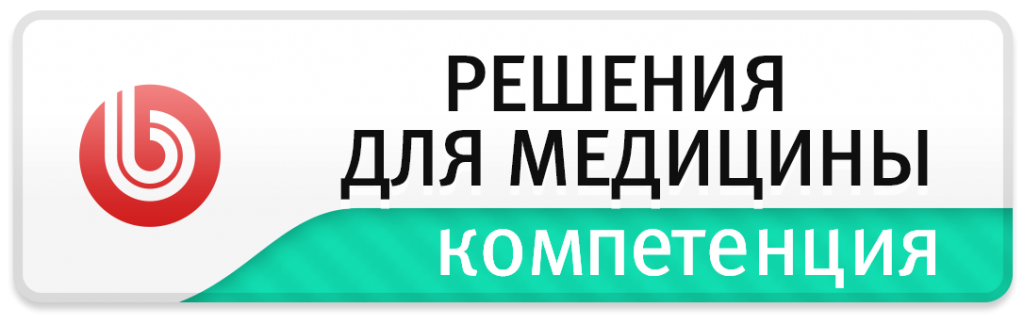 РЕШЕНИЯ
ДЛЯ МЕДИЦИНЫ
компетенция